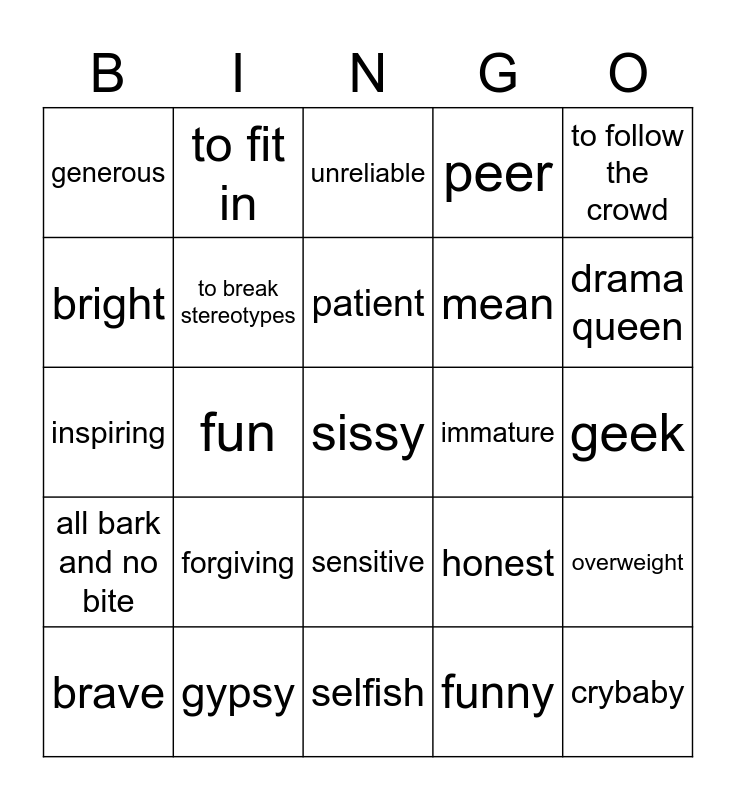 | B | I | N | G | O |
|---|---|---|---|---|
| generous | to fit in | unreliable | peer | to follow the crowd |
| bright | to break stereotypes | patient | mean | drama queen |
| inspiring | fun | sissy | immature | geek |
| all bark and no bite | forgiving | sensitive | honest | overweight |
| brave | gypsy | selfish | funny | crybaby |